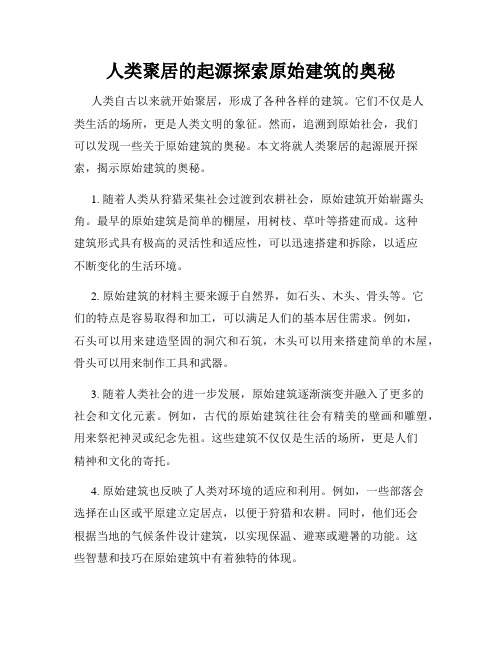 人类聚居的起源探索原始建筑的奥秘

人类自古以来就开始聚居，形成了各种各样的建筑。它们不仅是人类生活的场所，更是人类文明的象征。然而，追溯到原始社会，我们可以发现一些关于原始建筑的奥秘。本文将就人类聚居的起源展开探索，揭示原始建筑的奥秘。

1. 随着人类从狩猎采集社会过渡到农耕社会，原始建筑开始崭露头角。最早的原始建筑是简单的棚屋，用树枝、草叶等搭建而成。这种建筑形式具有极高的灵活性和适应性，可以迅速搭建和拆除，以适应不断变化的生活环境。

2. 原始建筑的材料主要来源于自然界，如石头、木头、骨头等。它们的特点是容易取得和加工，可以满足人们的基本居住需求。例如，石头可以用来建造坚固的洞穴和石筑，木头可以用来搭建简单的木屋，骨头可以用来制作工具和武器。

3. 随着人类社会的进一步发展，原始建筑逐渐演变并融入了更多的社会和文化元素。例如，古代的原始建筑往往会有精美的壁画和雕塑，用来祭祀神灵或纪念先祖。这些建筑不仅仅是生活的场所，更是人们精神和文化的寄托。

4. 原始建筑也反映了人类对环境的适应和利用。例如，一些部落会选择在山区或平原建立定居点，以便于狩猎和农耕。同时，他们还会根据当地的气候条件设计建筑，以实现保温、避寒或避暑的功能。这些智慧和技巧在原始建筑中有着独特的体现。